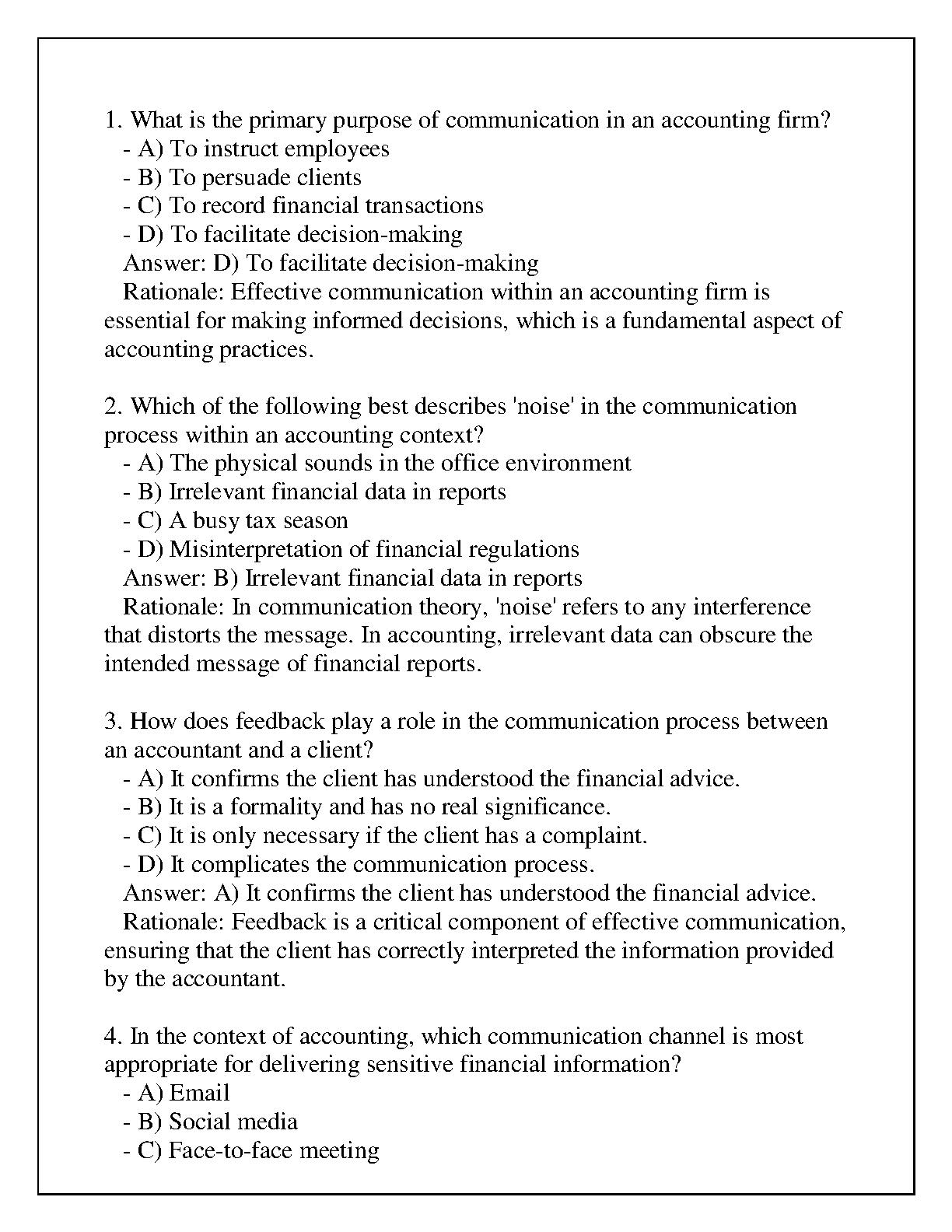 1. What is the primary purpose of communication in an accounting firm?
- A) To instruct employees
- B) To persuade clients
- C) To record financial transactions
- D) To facilitate decision-making
Answer: D) To facilitate decision-making
Rationale: Effective communication within an accounting firm is essential for making informed decisions, which is a fundamental aspect of accounting practices.

2. Which of the following best describes 'noise' in the communication process within an accounting context?
- A) The physical sounds in the office environment
- B) Irrelevant financial data in reports
- C) A busy tax season
- D) Misinterpretation of financial regulations
Answer: B) Irrelevant financial data in reports
Rationale: In communication theory, 'noise' refers to any interference that distorts the message. In accounting, irrelevant data can obscure the intended message of financial reports.

3. How does feedback play a role in the communication process between an accountant and a client?
- A) It confirms the client has understood the financial advice.
- B) It is a formality and has no real significance.
- C) It is only necessary if the client has a complaint.
- D) It complicates the communication process.
Answer: A) It confirms the client has understood the financial advice.
Rationale: Feedback is a critical component of effective communication, ensuring that the client has correctly interpreted the information provided by the accountant.

4. In the context of accounting, which communication channel is most appropriate for delivering sensitive financial information?
- A) Email
- B) Social media
- C) Face-to-face meeting